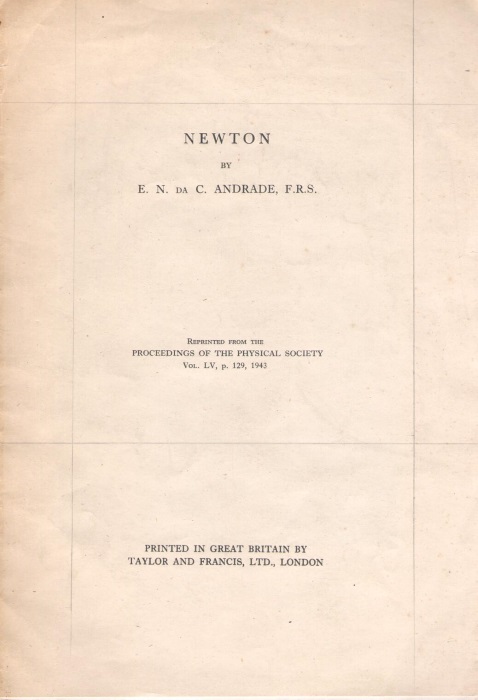 NEWTON

BY

E. N. DA C. ANDRADE, F.R.S.

REPRINTED FROM THE
PROCEEDINGS OF THE PHYSICAL SOCIETY
VOL. LV, p. 129, 1943

PRINTED IN GREAT BRITAIN BY
TAYLOR AND FRANCIS, LTD., LONDON